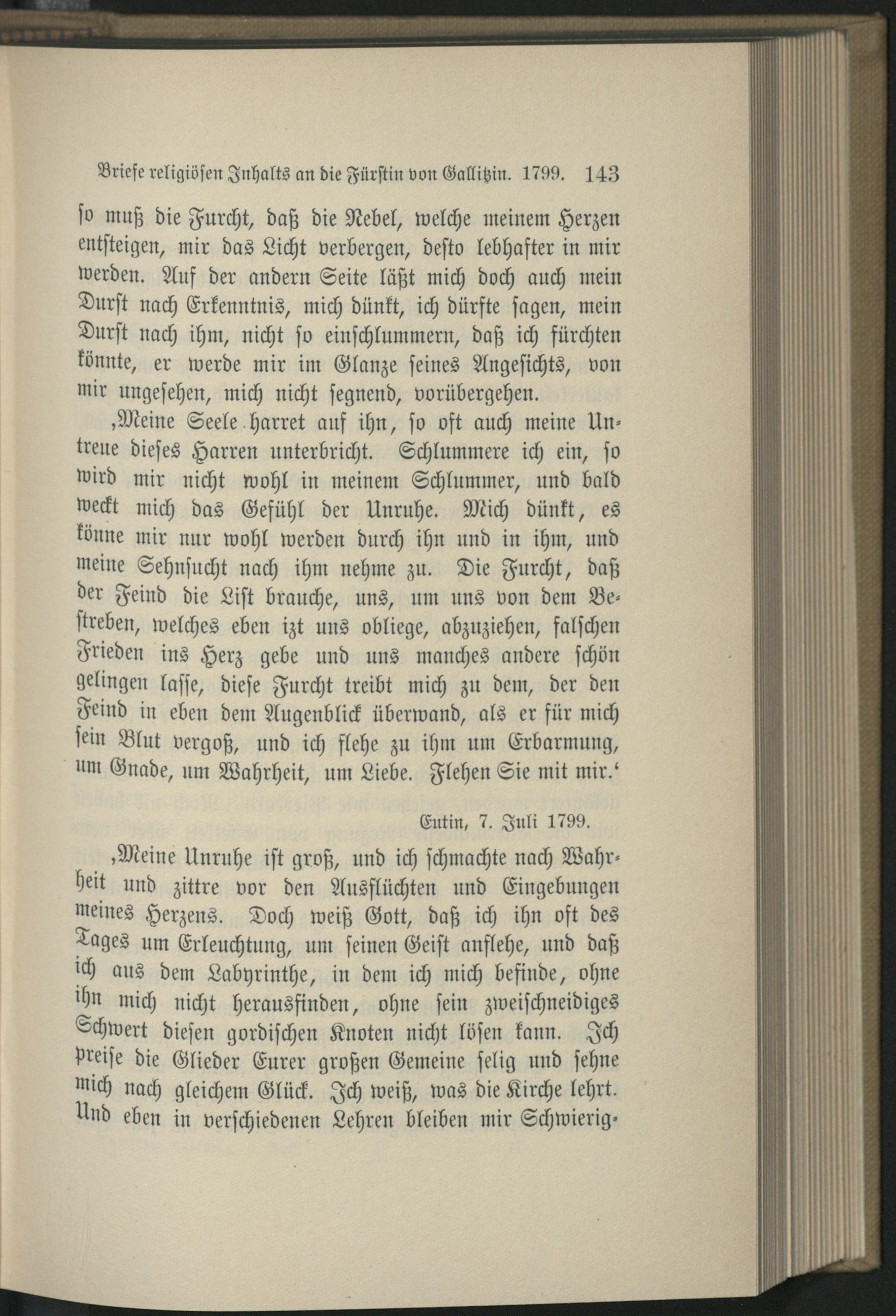 Briefe religiösen Inhalts an die Fürstin von Gallitzin. 1799. 143

so muß die Furcht, daß die Nebel, welche meinem Herzen entsteigen, mir das Licht verbergen, desto lebhafter in mir werden. Auf der andern Seite läßt mich doch auch mein Durst nach Erkenntnis, mich dünkt, ich dürfte sagen, mein Durst nach ihm, nicht so einschlummern, daß ich fürchten könnte, er werde mir im Glanze seines Angesichts, von mir ungesehen, mich nicht segnend, vorübergehen.

‚Meine Seele harret auf ihn, so oft auch meine Untreue dieses Harren unterbricht. Schlummere ich ein, so wird mir nicht wohl in meinem Schlummer, und bald weckt mich das Gefühl der Unruhe. Mich dünkt, es könne mir nur wohl werden durch ihn und in ihm, und meine Sehnsucht nach ihm nehme zu. Die Furcht, daß der Feind die List brauche, uns, um uns von dem Bestreben, welches eben izt uns obliege, abzuziehen, falschen Frieden ins Herz gebe und uns manches andere schön gelingen lasse, diese Furcht treibt mich zu dem, der den Feind in eben dem Augenblick überwand, als er für mich sein Blut vergoß, und ich flehe zu ihm um Erbarmung, um Gnade, um Wahrheit, um Liebe. Flehen Sie mit mir.‘

Eutin, 7. Juli 1799.

‚Meine Unruhe ist groß, und ich schmachte nach Wahrheit und zittre vor den Ausflüchten und Eingebungen meines Herzens. Doch weiß Gott, daß ich ihn oft des Tages um Erleuchtung, um seinen Geist anflehe, und daß ich aus dem Labyrinthe, in dem ich mich befinde, ohne ihn mich nicht herausfinden, ohne sein zweischneidiges Schwert diesen gordischen Knoten nicht lösen kann. Ich preise die Glieder Eurer großen Gemeine selig und sehne mich nach gleichem Glück. Ich weiß, was die Kirche lehrt. Und eben in verschiedenen Lehren bleiben mir Schwierig-